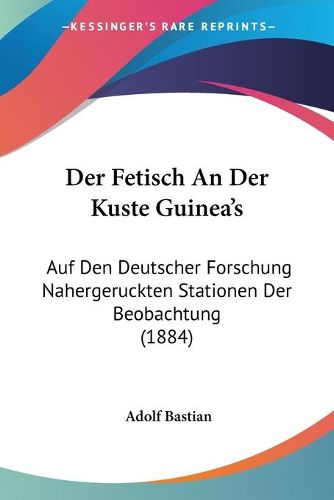 —KESSINGER'S RARE REPRINTS—

Der Fetisch An Der Kuste Guinea's

Auf Den Deutscher Forschung Nahergeruckten Stationen Der Beobachtung (1884)

Adolf Bastian